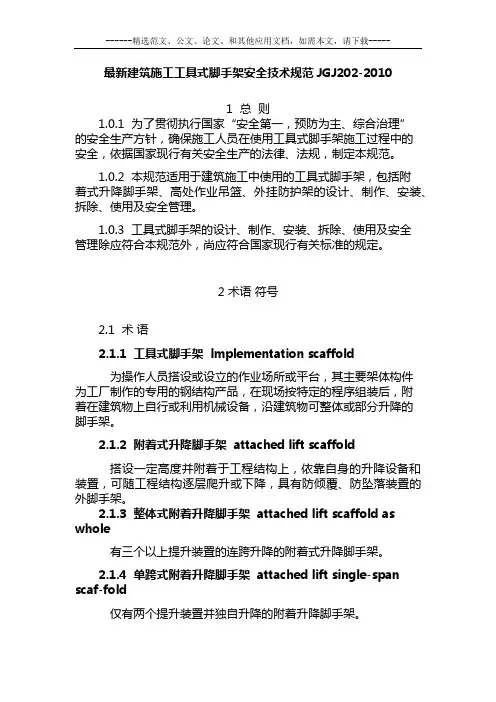 ------精选范文、公文、论文、和其他应用文档，如需本文，请下载-----

最新建筑施工工具式脚手架安全技术规范 JGJ202-2010

1 总 则

1.0.1 为了贯彻执行国家“安全第一，预防为主、综合治理”的安全生产方针，确保施工人员在使用工具式脚手架施工过程中的安全，依据国家现行有关安全生产的法律、法规，制定本规范。

1.0.2 本规范适用于建筑施工中使用的工具式脚手架，包括附着式升降脚手架、高处作业吊篮、外挂防护架的设计、制作、安装、拆除、使用及安全管理。

1.0.3 工具式脚手架的设计、制作、安装、拆除、使用及安全管理除应符合本规范外，尚应符合国家现行有关标准的规定。

2 术语 符号

2.1 术 语

2.1.1 工具式脚手架 Implementation scaffold

为操作人员搭设或设立的作业场所或平台，其主要架体构件为工厂制作的专用的钢结构产品，在现场按特定的程序组装后，附着在建筑物上自行或利用机械设备，沿建筑物可整体或部分升降的脚手架。

2.1.2 附着式升降脚手架 attached lift scaffold

搭设一定高度并附着于工程结构上，依靠自身的升降设备和装置，可随工程结构逐层爬升或下降，具有防倾覆、防坠落装置的外脚手架。

2.1.3 整体式附着升降脚手架 attached lift scaffold as whole

有三个以上提升装置的连跨升降的附着式升降脚手架。

2.1.4 单跨式附着升降脚手架 attached lift single-span scaf-fold

仅有两个提升装置并独自升降的附着升降脚手架。